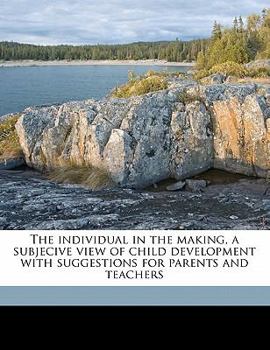 The individual in the making, a subjecive view of child development with suggestions for parents and teachers